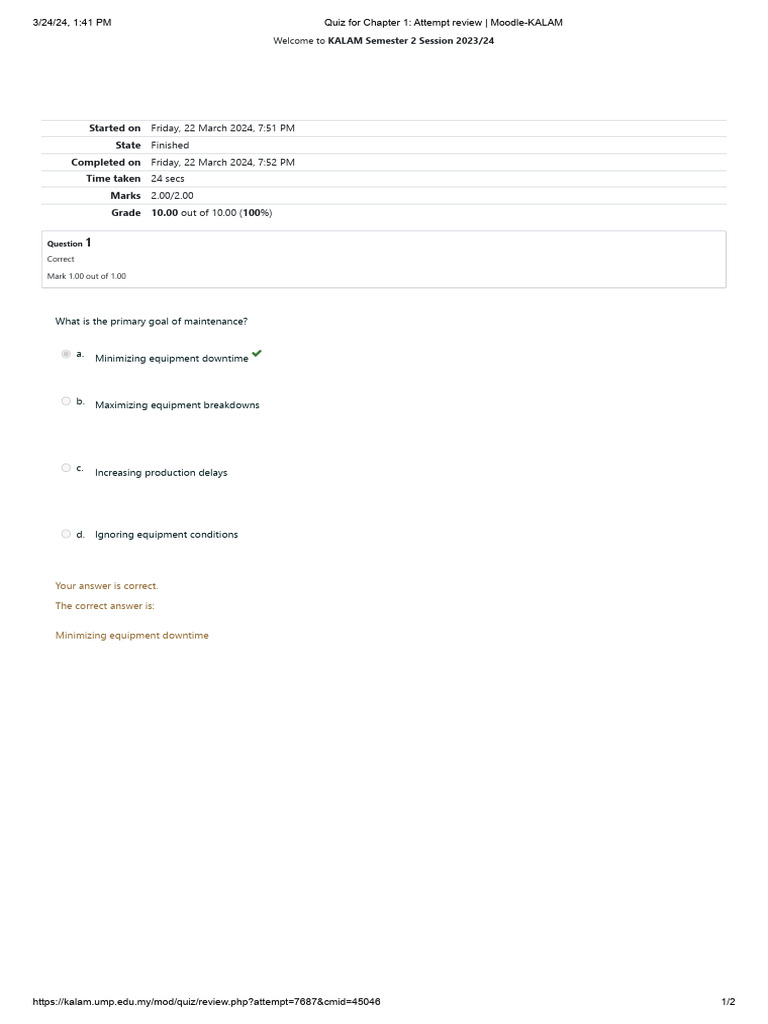 3/24/24, 1:41 PM Quiz for Chapter 1: Attempt review | Moodle-KALAM

Welcome to KALAM Semester 2 Session 2023/24

Started on Friday, 22 March 2024, 7:51 PM
State Finished
Completed on Friday, 22 March 2024, 7:52 PM
Time taken 24 secs
Marks 2.00/2.00
Grade 10.00 out of 10.00 (100%)

Question 1
Correct
Mark 1.00 out of 1.00

What is the primary goal of maintenance?

a. Minimizing equipment downtime ✓

b. Maximizing equipment breakdowns

c. Increasing production delays

d. Ignoring equipment conditions

Your answer is correct.
The correct answer is:

Minimizing equipment downtime

https://kalam.ump.edu.my/mod/quiz/review.php?attempt=7687&cmid=45046 1/2